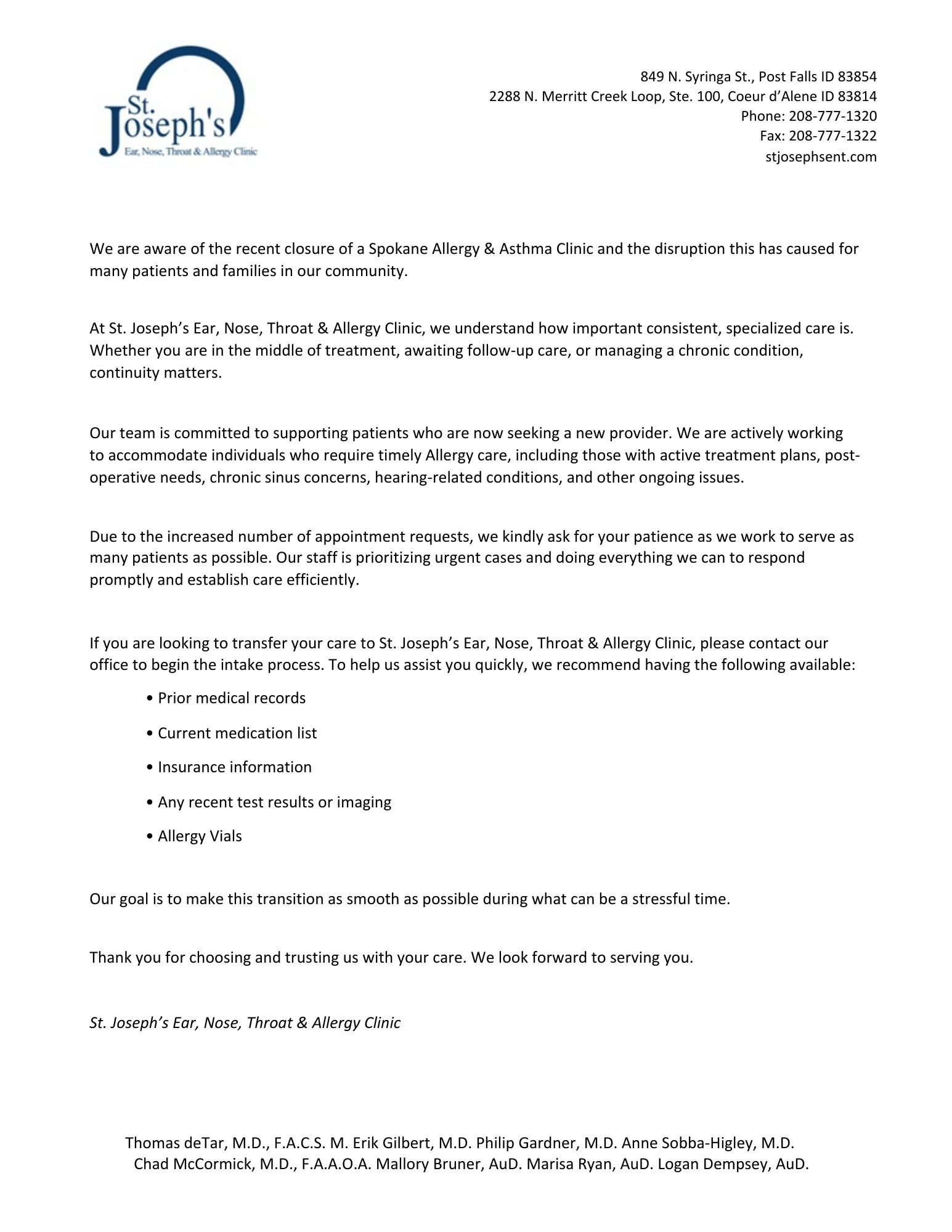 St. Joseph's
Ear, Nose, Throat & Allergy Clinic

849 N. Syringa St., Post Falls ID 83854
2288 N. Merritt Creek Loop, Ste. 100, Coeur d'Alene ID 83814
Phone: 208-777-1320
Fax: 208-777-1322
stjosephsent.com

We are aware of the recent closure of a Spokane Allergy & Asthma Clinic and the disruption this has caused for many patients and families in our community.

At St. Joseph's Ear, Nose, Throat & Allergy Clinic, we understand how important consistent, specialized care is. Whether you are in the middle of treatment, awaiting follow-up care, or managing a chronic condition, continuity matters.

Our team is committed to supporting patients who are now seeking a new provider. We are actively working to accommodate individuals who require timely Allergy care, including those with active treatment plans, post-operative needs, chronic sinus concerns, hearing-related conditions, and other ongoing issues.

Due to the increased number of appointment requests, we kindly ask for your patience as we work to serve as many patients as possible. Our staff is prioritizing urgent cases and doing everything we can to respond promptly and establish care efficiently.

If you are looking to transfer your care to St. Joseph's Ear, Nose, Throat & Allergy Clinic, please contact our office to begin the intake process. To help us assist you quickly, we recommend having the following available:

• Prior medical records
• Current medication list
• Insurance information
• Any recent test results or imaging
• Allergy Vials

Our goal is to make this transition as smooth as possible during what can be a stressful time.

Thank you for choosing and trusting us with your care. We look forward to serving you.

St. Joseph's Ear, Nose, Throat & Allergy Clinic

Thomas deTar, M.D., F.A.C.S. M. Erik Gilbert, M.D. Philip Gardner, M.D. Anne Sobba-Higley, M.D.
Chad McCormick, M.D., F.A.A.O.A. Mallory Bruner, AuD. Marisa Ryan, AuD. Logan Dempsey, AuD.